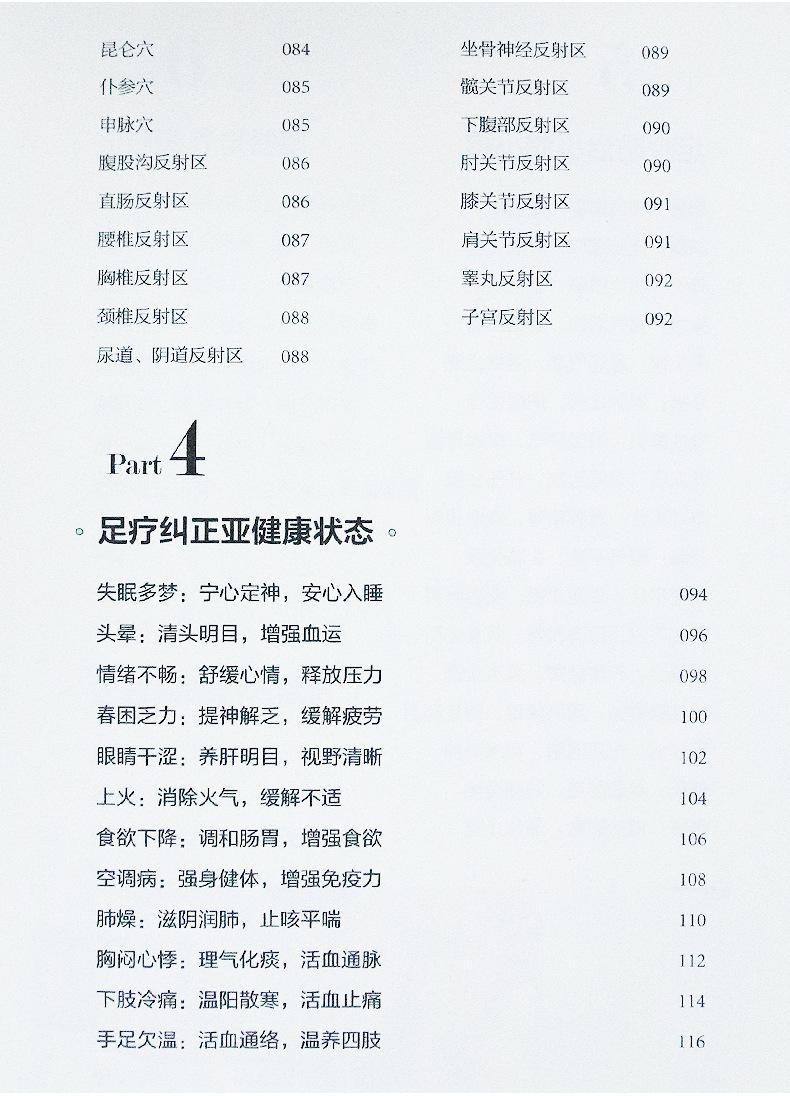 昆仑穴 084
仆参穴 085
申脉穴 085
腹股沟反射区 086
直肠反射区 086
腰椎反射区 087
胸椎反射区 087
颈椎反射区 088
尿道、阴道反射区 088

坐骨神经反射区 089
髋关节反射区 089
下腹部反射区 090
肘关节反射区 090
膝关节反射区 091
肩关节反射区 091
睾丸反射区 092
子宫反射区 092

Part 4

足疗纠正亚健康状态

失眠多梦：宁心定神，安心入睡 094
头晕：清头明目，增强血运 096
情绪不畅：舒缓心情，释放压力 098
春困乏力：提神解乏，缓解疲劳 100
眼睛干涩：养肝明目，视野清晰 102
上火：消除火气，缓解不适 104
食欲下降：调和肠胃，增强食欲 106
空调病：强身健体，增强免疫力 108
肺燥：滋阴润肺，止咳平喘 110
胸闷心悸：理气化痰，活血通脉 112
下肢冷痛：温阳散寒，活血止痛 114
手足欠温：活血通络，温养四肢 116